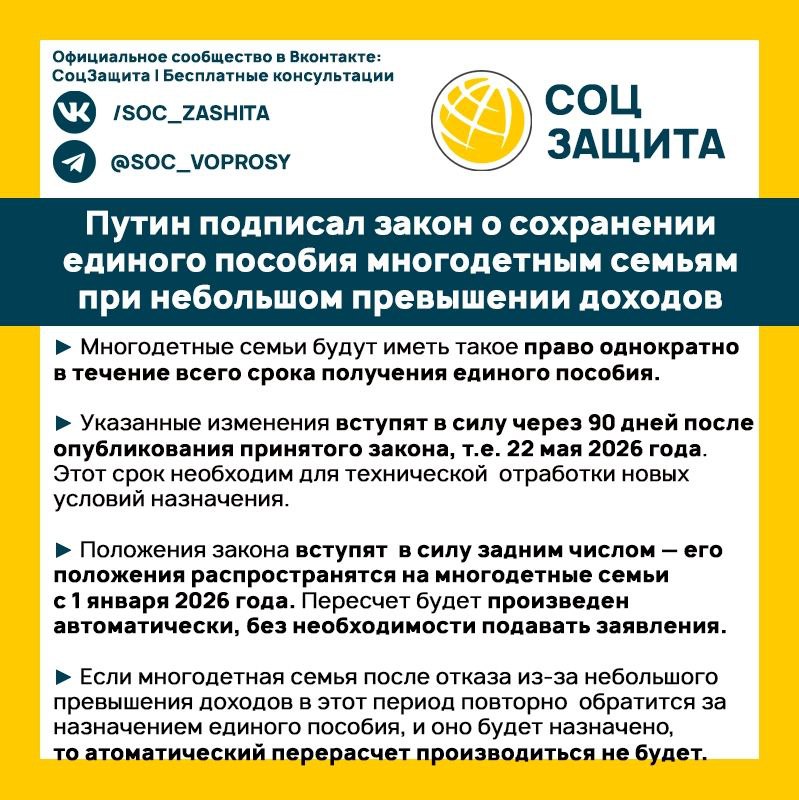 Официальное сообщество в Вконтакте:
СоцЗащита | Бесплатные консультации

/SOC_ZASHITA

@SOC_VOPROSY

СОЦ
ЗАЩИТА

Путин подписал закон о сохранении единого пособия многодетным семьям при небольшом превышении доходов

► Многодетные семьи будут иметь такое право однократно в течение всего срока получения единого пособия.

► Указанные изменения вступят в силу через 90 дней после опубликования принятого закона, т.е. 22 мая 2026 года. Этот срок необходим для технической отработки новых условий назначения.

► Положения закона вступят в силу задним числом — его положения распространятся на многодетные семьи с 1 января 2026 года. Пересчет будет произведен автоматически, без необходимости подавать заявления.

► Если многодетная семья после отказа из-за небольшого превышения доходов в этот период повторно обратится за назначением единого пособия, и оно будет назначено, то атоматический перерасчет производиться не будет.